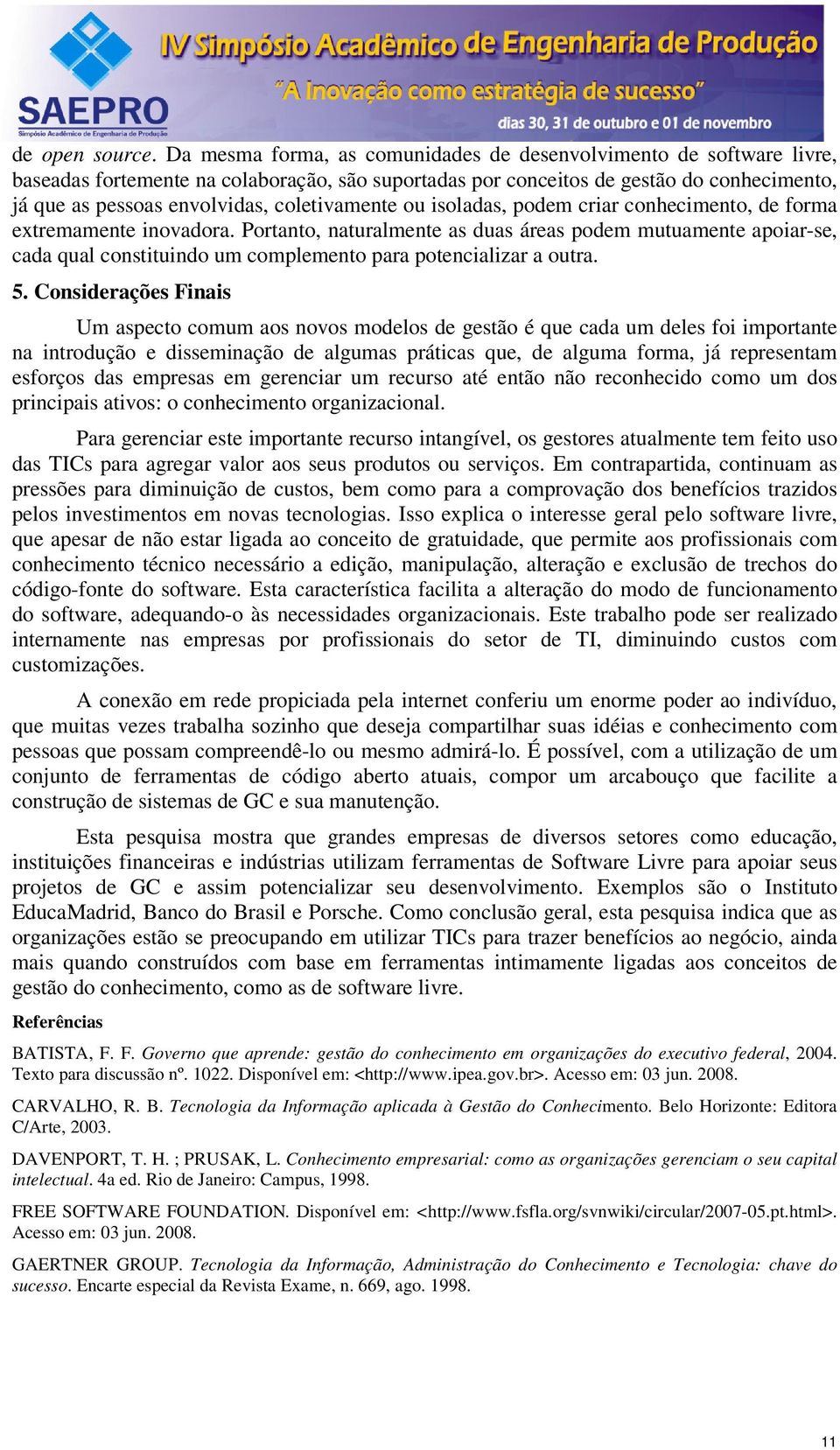 SAEPRO
Simpósio Acadêmico de Engenharia de Produção

IV Simpósio Acadêmico de Engenharia de Produção
"A Inovação como estratégia de sucesso"
dias 30, 31 de outubro e 01 de novembro

de open source. Da mesma forma, as comunidades de desenvolvimento de software livre, baseadas fortemente na colaboração, são suportadas por conceitos de gestão do conhecimento, já que as pessoas envolvidas, coletivamente ou isoladas, podem criar conhecimento, de forma extremamente inovadora. Portanto, naturalmente as duas áreas podem mutuamente apoiar-se, cada qual constituindo um complemento para potencializar a outra.

5. Considerações Finais

Um aspecto comum aos novos modelos de gestão é que cada um deles foi importante na introdução e disseminação de algumas práticas que, de alguma forma, já representam esforços das empresas em gerenciar um recurso até então não reconhecido como um dos principais ativos: o conhecimento organizacional.

Para gerenciar este importante recurso intangível, os gestores atualmente tem feito uso das TICs para agregar valor aos seus produtos ou serviços. Em contrapartida, continuam as pressões para diminuição de custos, bem como para a comprovação dos benefícios trazidos pelos investimentos em novas tecnologias. Isso explica o interesse geral pelo software livre, que apesar de não estar ligada ao conceito de gratuidade, que permite aos profissionais com conhecimento técnico necessário a edição, manipulação, alteração e exclusão de trechos do código-fonte do software. Esta característica facilita a alteração do modo de funcionamento do software, adequando-o às necessidades organizacionais. Este trabalho pode ser realizado internamente nas empresas por profissionais do setor de TI, diminuindo custos com customizações.

A conexão em rede propiciada pela internet conferiu um enorme poder ao indivíduo, que muitas vezes trabalha sozinho que deseja compartilhar suas idéias e conhecimento com pessoas que possam compreendê-lo ou mesmo admirá-lo. É possível, com a utilização de um conjunto de ferramentas de código aberto atuais, compor um arcabouço que facilite a construção de sistemas de GC e sua manutenção.

Esta pesquisa mostra que grandes empresas de diversos setores como educação, instituições financeiras e indústrias utilizam ferramentas de Software Livre para apoiar seus projetos de GC e assim potencializar seu desenvolvimento. Exemplos são o Instituto EducaMadrid, Banco do Brasil e Porsche. Como conclusão geral, esta pesquisa indica que as organizações estão se preocupando em utilizar TICs para trazer benefícios ao negócio, ainda mais quando construídos com base em ferramentas intimamente ligadas aos conceitos de gestão do conhecimento, como as de software livre.

Referências

BATISTA, F. F. Governo que aprende: gestão do conhecimento em organizações do executivo federal, 2004. Texto para discussão nº. 1022. Disponível em: <http://www.ipea.gov.br>. Acesso em: 03 jun. 2008.

CARVALHO, R. B. Tecnologia da Informação aplicada à Gestão do Conhecimento. Belo Horizonte: Editora C/Arte, 2003.

DAVENPORT, T. H. ; PRUSAK, L. Conhecimento empresarial: como as organizações gerenciam o seu capital intelectual. 4a ed. Rio de Janeiro: Campus, 1998.

FREE SOFTWARE FOUNDATION. Disponível em: <http://www.fsfla.org/svnwiki/circular/2007-05.pt.html>. Acesso em: 03 jun. 2008.

GAERTNER GROUP. Tecnologia da Informação, Administração do Conhecimento e Tecnologia: chave do sucesso. Encarte especial da Revista Exame, n. 669, ago. 1998.

11